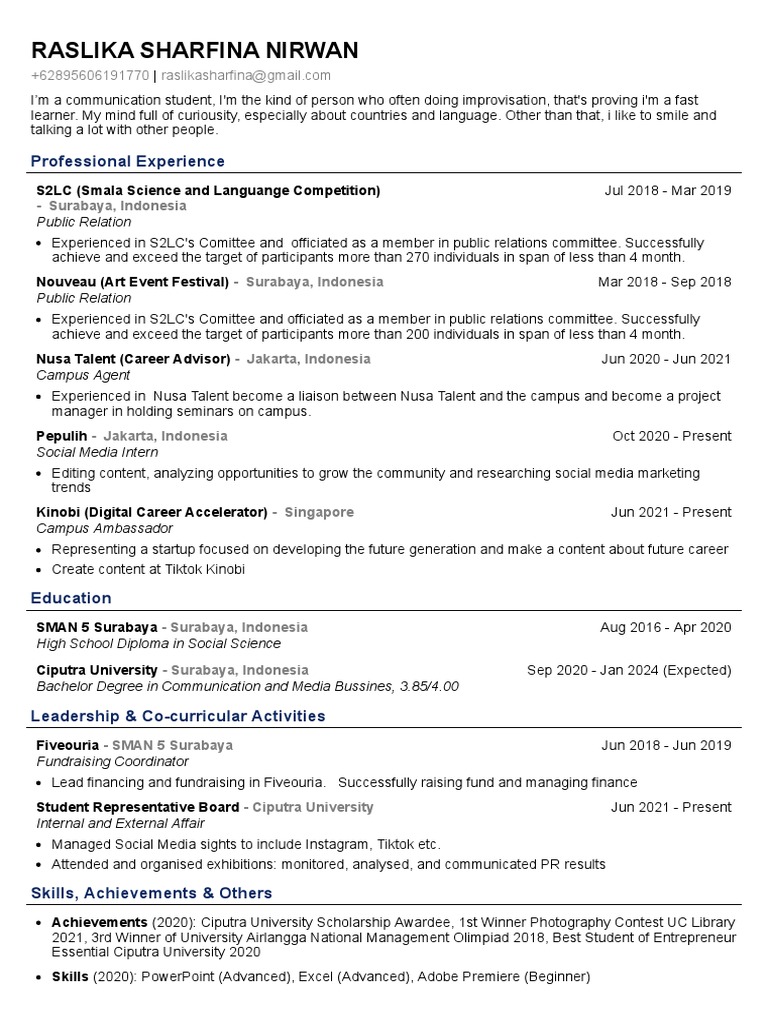 RASLIKA SHARFINA NIRWAN
+62895606191770 | raslikasharfina@gmail.com

I'm a communication student, I'm the kind of person who often doing improvisation, that's proving i'm a fast learner. My mind full of curiousity, especially about countries and language. Other than that, i like to smile and talking a lot with other people.

Professional Experience

S2LC (Smala Science and Languange Competition) - Surabaya, Indonesia Jul 2018 - Mar 2019
Public Relation
• Experienced in S2LC's Comittee and officiated as a member in public relations committee. Successfully achieve and exceed the target of participants more than 270 individuals in span of less than 4 month.

Nouveau (Art Event Festival) - Surabaya, Indonesia Mar 2018 - Sep 2018
Public Relation
• Experienced in S2LC's Comittee and officiated as a member in public relations committee. Successfully achieve and exceed the target of participants more than 200 individuals in span of less than 4 month.

Nusa Talent (Career Advisor) - Jakarta, Indonesia Jun 2020 - Jun 2021
Campus Agent
• Experienced in Nusa Talent become a liaison between Nusa Talent and the campus and become a project manager in holding seminars on campus.

Pepulih - Jakarta, Indonesia Oct 2020 - Present
Social Media Intern
• Editing content, analyzing opportunities to grow the community and researching social media marketing trends

Kinobi (Digital Career Accelerator) - Singapore Jun 2021 - Present
Campus Ambassador
• Representing a startup focused on developing the future generation and make a content about future career
• Create content at Tiktok Kinobi

Education

SMAN 5 Surabaya - Surabaya, Indonesia Aug 2016 - Apr 2020
High School Diploma in Social Science

Ciputra University - Surabaya, Indonesia Sep 2020 - Jan 2024 (Expected)
Bachelor Degree in Communication and Media Bussines, 3.85/4.00

Leadership & Co-curricular Activities

Fiveouria - SMAN 5 Surabaya Jun 2018 - Jun 2019
Fundraising Coordinator
• Lead financing and fundraising in Fiveouria. Successfully raising fund and managing finance

Student Representative Board - Ciputra University Jun 2021 - Present
Internal and External Affair
• Managed Social Media sights to include Instagram, Tiktok etc.
• Attended and organised exhibitions: monitored, analysed, and communicated PR results

Skills, Achievements & Others

• Achievements (2020): Ciputra University Scholarship Awardee, 1st Winner Photography Contest UC Library 2021, 3rd Winner of University Airlangga National Management Olimpiad 2018, Best Student of Entrepreneur Essential Ciputra University 2020
• Skills (2020): PowerPoint (Advanced), Excel (Advanced), Adobe Premiere (Beginner)